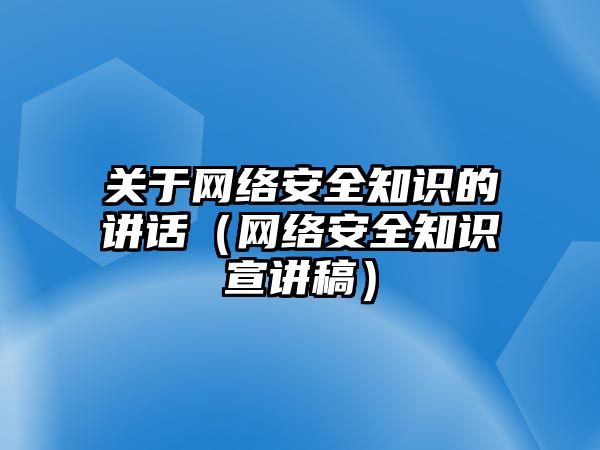 关于网络安全知识的讲话（网络安全知识宣讲稿）